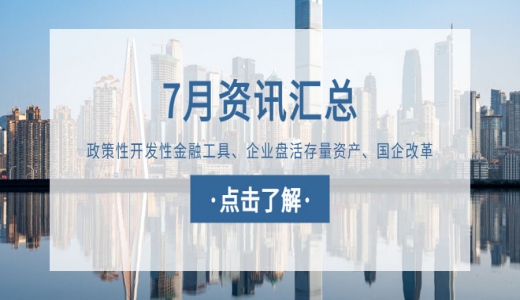 7月资讯汇总

政策性开发性金融工具、企业盘活存量资产、国企改革

·点击了解·